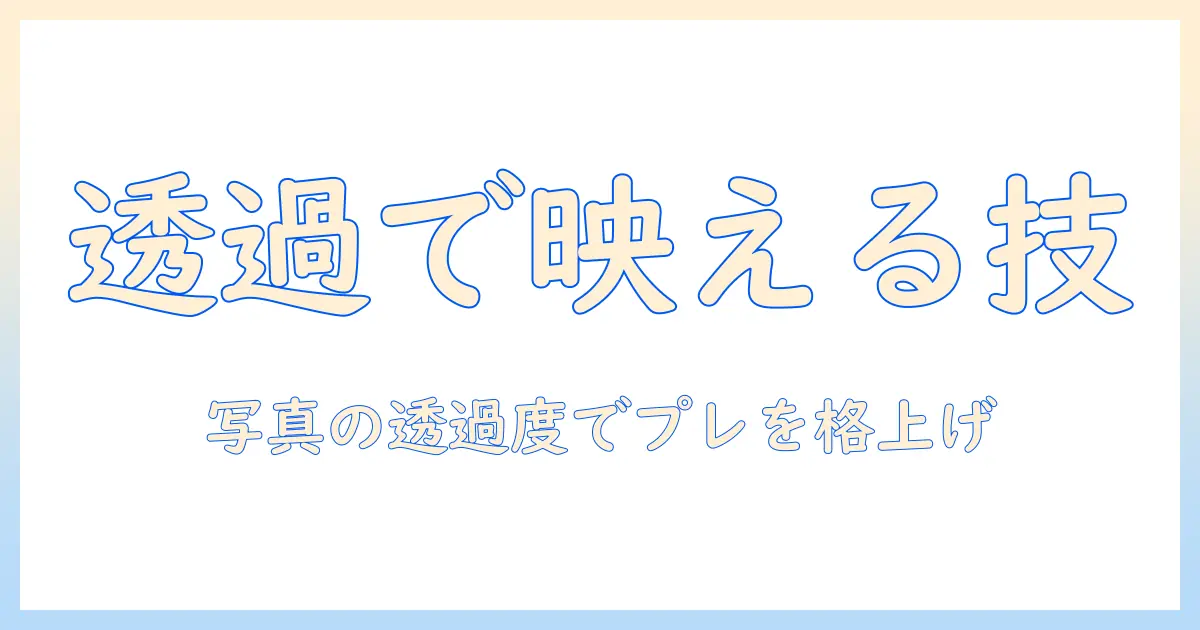 透過で映える技

写真の透過度でプレを格上げ